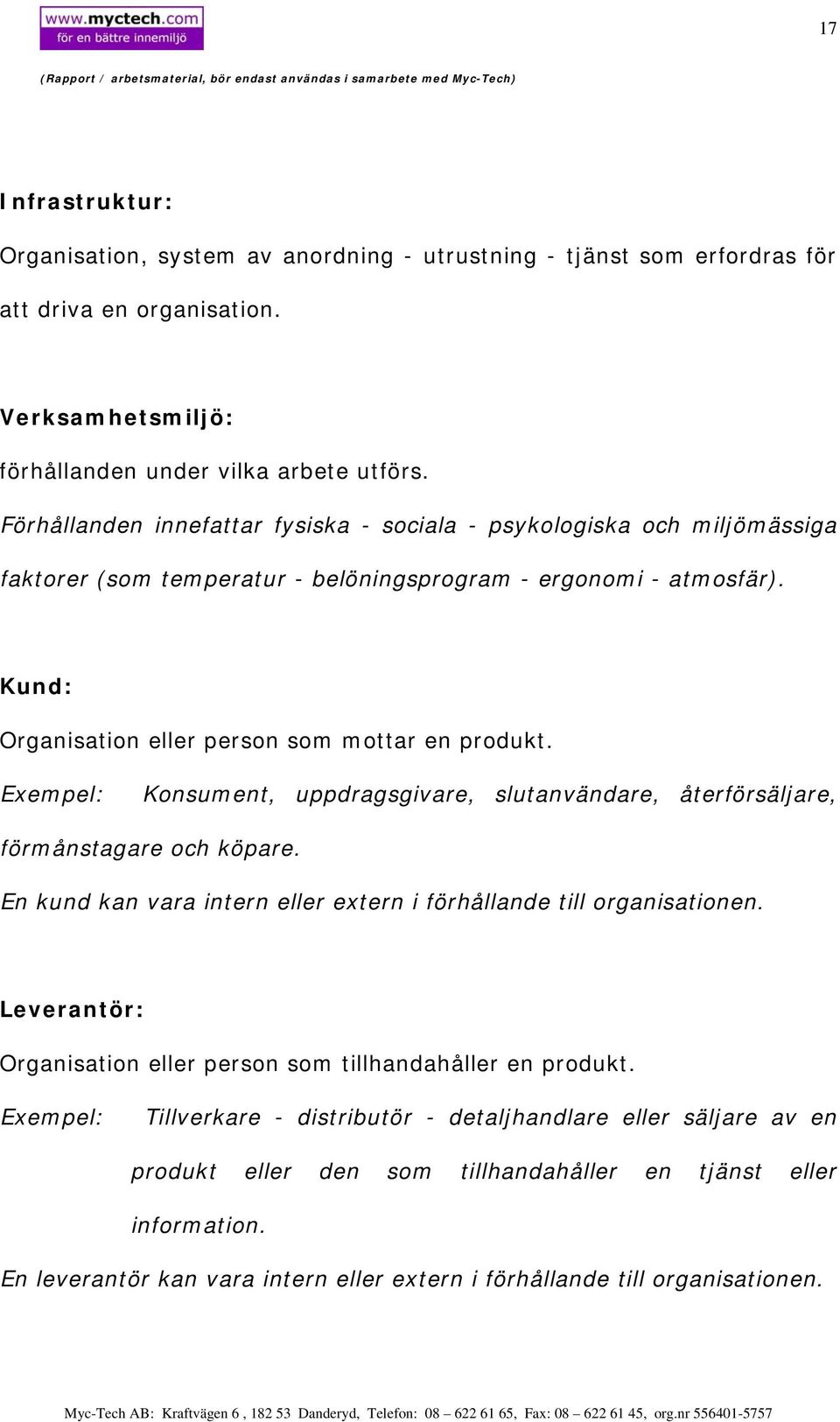 www.myctech.com
för en bättre innemiljö

17

(Rapport / arbetsmaterial, bör endast användas i samarbete med Myc-Tech)

Infrastruktur:

Organisation, system av anordning - utrustning - tjänst som erfordras för att driva en organisation.

Verksamhetsmiljö:

förhållanden under vilka arbete utförs.

Förhållanden innefattar fysiska - sociala - psykologiska och miljömässiga faktorer (som temperatur - belöningsprogram - ergonomi - atmosfär).

Kund:

Organisation eller person som mottar en produkt.

Exempel: Konsument, uppdragsgivare, slutanvändare, återförsäljare, förmånstagare och köpare.

En kund kan vara intern eller extern i förhållande till organisationen.

Leverantör:

Organisation eller person som tillhandahåller en produkt.

Exempel: Tillverkare - distributör - detaljhandlare eller säljare av en produkt eller den som tillhandahåller en tjänst eller information.

En leverantör kan vara intern eller extern i förhållande till organisationen.

Myc-Tech AB: Kraftvägen 6 , 182 53 Danderyd, Telefon: 08 – 622 61 65, Fax: 08 – 622 61 45, org.nr 556401-5757